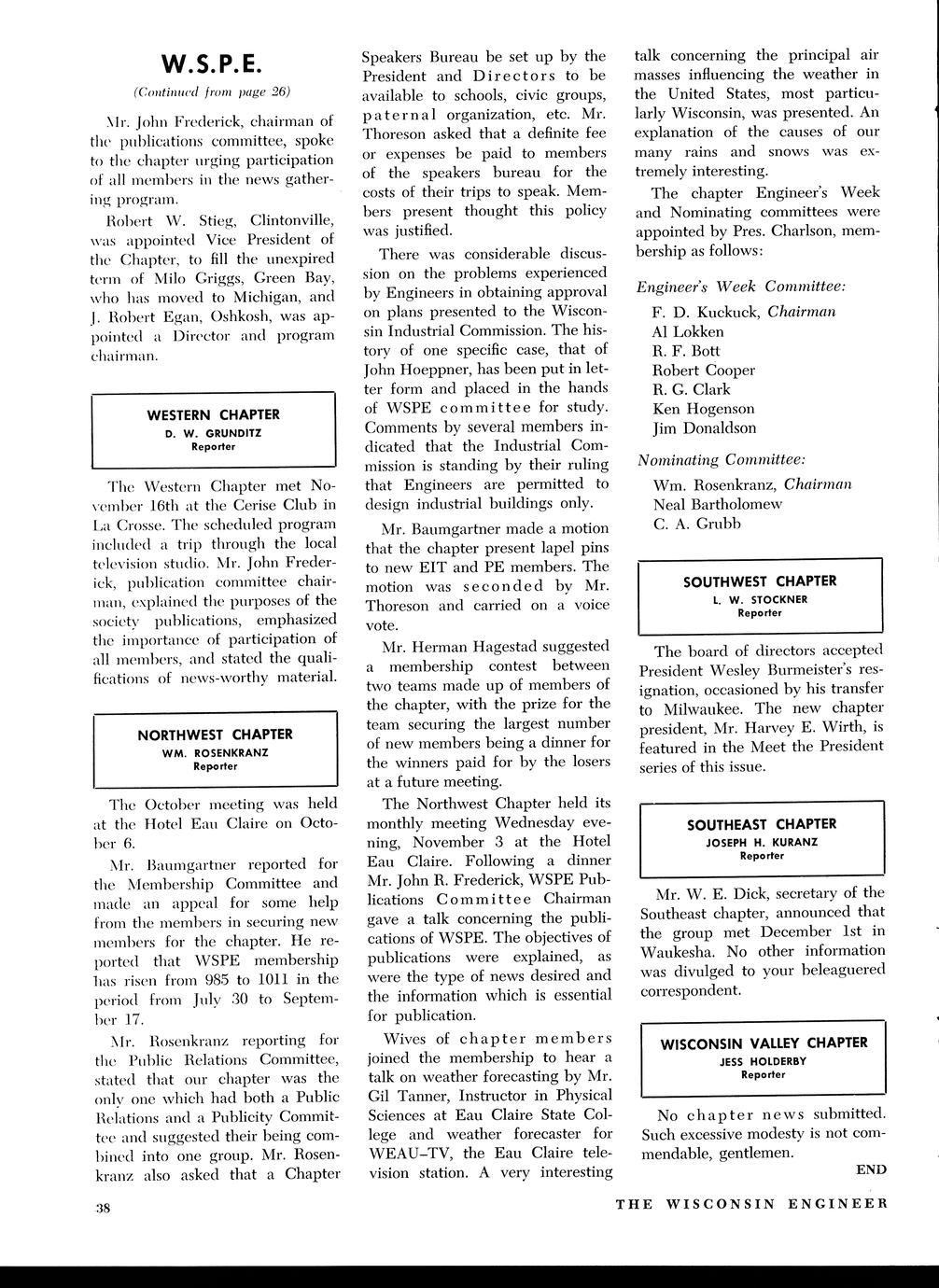 W.S.P.E.

(Continued from page 26)

Mr. John Frederick, chairman of the publications committee, spoke to the chapter urging participation of all members in the news gathering program.

Robert W. Stieg, Clintonville, was appointed Vice President of the Chapter, to fill the unexpired term of Milo Griggs, Green Bay, who has moved to Michigan, and J. Robert Egan, Oshkosh, was appointed a Director and program chairman.

WESTERN CHAPTER
D. W. GRUNDITZ
Reporter

The Western Chapter met November 16th at the Cerise Club in La Crosse. The scheduled program included a trip through the local television studio. Mr. John Frederick, publication committee chairman, explained the purposes of the society publications, emphasized the importance of participation of all members, and stated the qualifications of news-worthy material.

NORTHWEST CHAPTER
WM. ROSENKRANZ
Reporter

The October meeting was held at the Hotel Eau Claire on October 6.

Mr. Baumgartner reported for the Membership Committee and made an appeal for some help from the members in securing new members for the chapter. He reported that WSPE membership has risen from 985 to 1011 in the period from July 30 to September 17.

Mr. Rosenkranz reporting for the Public Relations Committee, stated that our chapter was the only one which had both a Public Relations and a Publicity Committee and suggested their being combined into one group. Mr. Rosenkranz also asked that a Chapter Speakers Bureau be set up by the President and Directors to be available to schools, civic groups, paternal organization, etc. Mr. Thoreson asked that a definite fee or expenses be paid to members of the speakers bureau for the costs of their trips to speak. Members present thought this policy was justified.

There was considerable discussion on the problems experienced by Engineers in obtaining approval on plans presented to the Wisconsin Industrial Commission. The history of one specific case, that of John Hoeppner, has been put in letter form and placed in the hands of WSPE committee for study. Comments by several members indicated that the Industrial Commission is standing by their ruling that Engineers are permitted to design industrial buildings only.

Mr. Baumgartner made a motion that the chapter present lapel pins to new EIT and PE members. The motion was seconded by Mr. Thoreson and carried on a voice vote.

Mr. Herman Hagestad suggested a membership contest between two teams made up of members of the chapter, with the prize for the team securing the largest number of new members being a dinner for the winners paid for by the losers at a future meeting.

The Northwest Chapter held its monthly meeting Wednesday evening, November 3 at the Hotel Eau Claire. Following a dinner Mr. John R. Frederick, WSPE Publications Committee Chairman gave a talk concerning the publications of WSPE. The objectives of publications were explained, as were the type of news desired and the information which is essential for publication.

Wives of chapter members joined the membership to hear a talk on weather forecasting by Mr. Gil Tanner, Instructor in Physical Sciences at Eau Claire State College and weather forecaster for WEAU–TV, the Eau Claire television station. A very interesting talk concerning the principal air masses influencing the weather in the United States, most particularly Wisconsin, was presented. An explanation of the causes of our many rains and snows was extremely interesting.

The chapter Engineer's Week and Nominating committees were appointed by Pres. Charlson, membership as follows:

Engineer's Week Committee:
F. D. Kuckuck, Chairman
Al Lokken
R. F. Bott
Robert Cooper
R. G. Clark
Ken Hogenson
Jim Donaldson

Nominating Committee:
Wm. Rosenkranz, Chairman
Neal Bartholomew
C. A. Grubb

SOUTHWEST CHAPTER
L. W. STOCKNER
Reporter

The board of directors accepted President Wesley Burmeister's resignation, occasioned by his transfer to Milwaukee. The new chapter president, Mr. Harvey E. Wirth, is featured in the Meet the President series of this issue.

SOUTHEAST CHAPTER
JOSEPH H. KURANZ
Reporter

Mr. W. E. Dick, secretary of the Southeast chapter, announced that the group met December 1st in Waukesha. No other information was divulged to your beleaguered correspondent.

WISCONSIN VALLEY CHAPTER
JESS HOLDERBY
Reporter

No chapter news submitted. Such excessive modesty is not commendable, gentlemen.

END

38

THE WISCONSIN ENGINEER